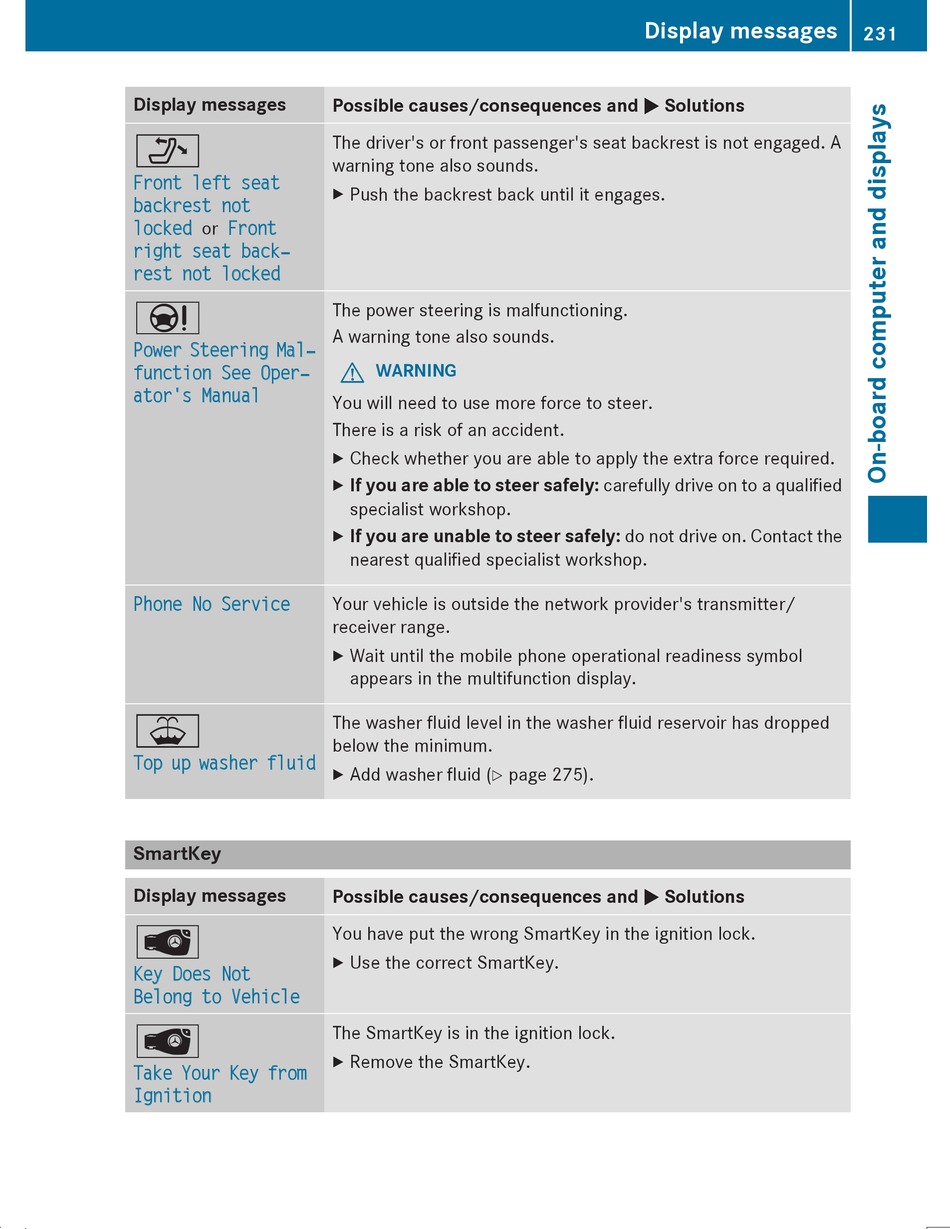 Display messages 231

On-board computer and displays

| Display messages | Possible causes/consequences and ▶ Solutions |
|---|---|
| Front left seat backrest not locked or Front right seat backrest not locked | The driver's or front passenger's seat backrest is not engaged. A warning tone also sounds. ▶ Push the backrest back until it engages. |
| Power Steering Malfunction See Operator's Manual | The power steering is malfunctioning. A warning tone also sounds. ⚠ WARNING You will need to use more force to steer. There is a risk of an accident. ▶ Check whether you are able to apply the extra force required. ▶ **If you are able to steer safely:** carefully drive on to a qualified specialist workshop. ▶ **If you are unable to steer safely:** do not drive on. Contact the nearest qualified specialist workshop. |
| Phone No Service | Your vehicle is outside the network provider's transmitter/receiver range. ▶ Wait until the mobile phone operational readiness symbol appears in the multifunction display. |
| Top up washer fluid | The washer fluid level in the washer fluid reservoir has dropped below the minimum. ▶ Add washer fluid (▷ page 275). |

SmartKey

| Display messages | Possible causes/consequences and ▶ Solutions |
|---|---|
| Key Does Not Belong to Vehicle | You have put the wrong SmartKey in the ignition lock. ▶ Use the correct SmartKey. |
| Take Your Key from Ignition | The SmartKey is in the ignition lock. ▶ Remove the SmartKey. |